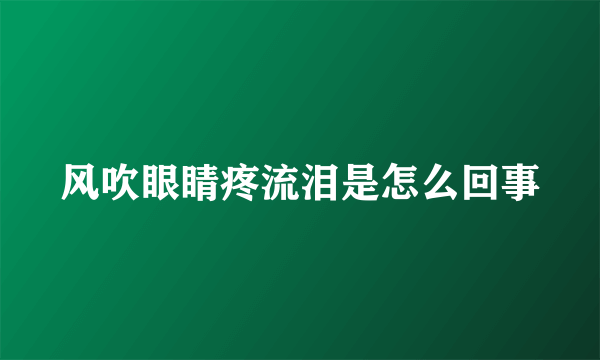 风吹眼睛疼流泪是怎么回事